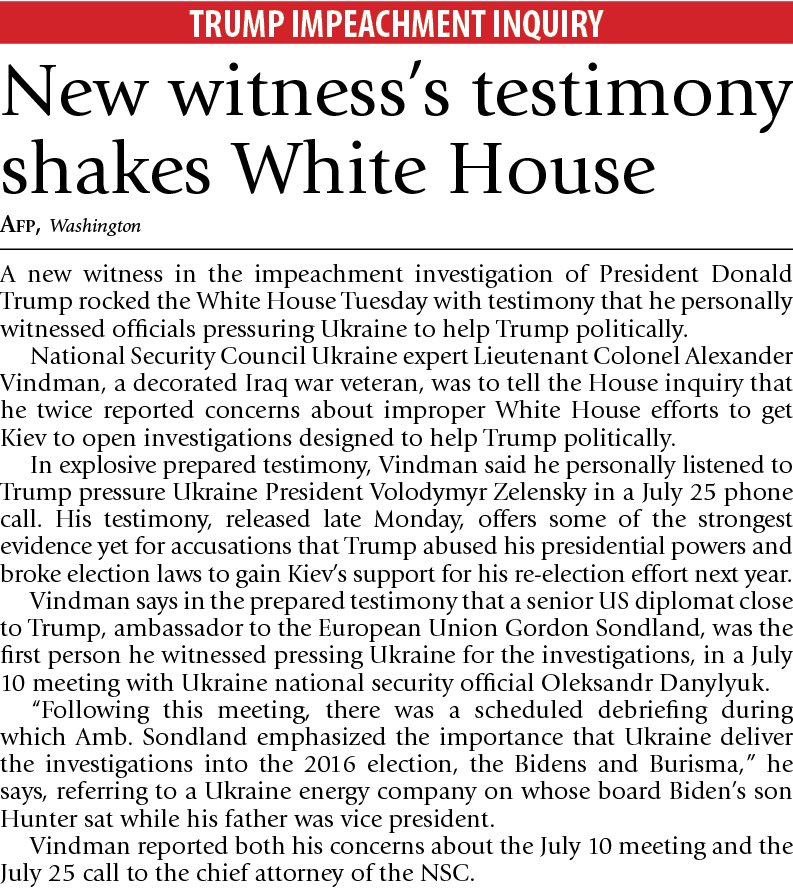 TRUMP IMPEACHMENT INQUIRY

New witness's testimony shakes White House

AFP, Washington

A new witness in the impeachment investigation of President Donald Trump rocked the White House Tuesday with testimony that he personally witnessed officials pressuring Ukraine to help Trump politically.

National Security Council Ukraine expert Lieutenant Colonel Alexander Vindman, a decorated Iraq war veteran, was to tell the House inquiry that he twice reported concerns about improper White House efforts to get Kiev to open investigations designed to help Trump politically.

In explosive prepared testimony, Vindman said he personally listened to Trump pressure Ukraine President Volodymyr Zelensky in a July 25 phone call. His testimony, released late Monday, offers some of the strongest evidence yet for accusations that Trump abused his presidential powers and broke election laws to gain Kiev's support for his re-election effort next year.

Vindman says in the prepared testimony that a senior US diplomat close to Trump, ambassador to the European Union Gordon Sondland, was the first person he witnessed pressing Ukraine for the investigations, in a July 10 meeting with Ukraine national security official Oleksandr Danylyuk.

"Following this meeting, there was a scheduled debriefing during which Amb. Sondland emphasized the importance that Ukraine deliver the investigations into the 2016 election, the Bidens and Burisma," he says, referring to a Ukraine energy company on whose board Biden's son Hunter sat while his father was vice president.

Vindman reported both his concerns about the July 10 meeting and the July 25 call to the chief attorney of the NSC.